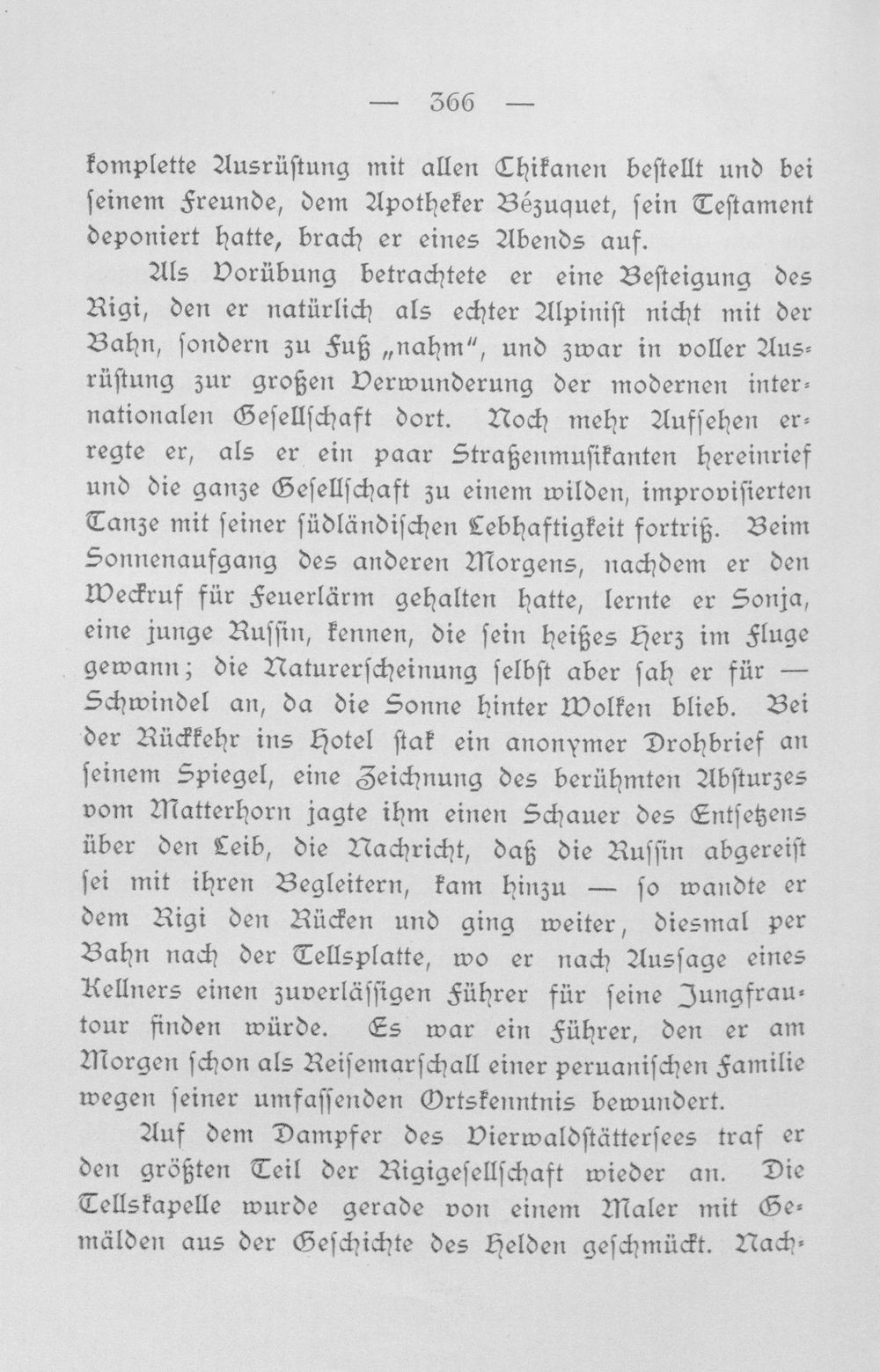 — 366 —

komplette Ausrüstung mit allen Chikanen bestellt und bei seinem Freunde, dem Apotheker Bézuquet, sein Testament deponiert hatte, brach er eines Abends auf.

Als Vorübung betrachtete er eine Besteigung des Rigi, den er natürlich als echter Alpinist nicht mit der Bahn, sondern zu Fuß „nahm", und zwar in voller Ausrüstung zur großen Verwunderung der modernen internationalen Gesellschaft dort. Noch mehr Aufsehen erregte er, als er ein paar Straßenmusikanten hereinrief und die ganze Gesellschaft zu einem wilden, improvisierten Tanze mit seiner südländischen Lebhaftigkeit fortriß. Beim Sonnenaufgang des anderen Morgens, nachdem er den Weckruf für Feuerlärm gehalten hatte, lernte er Sonja, eine junge Russin, kennen, die sein heißes Herz im Fluge gewann; die Naturerscheinung selbst aber sah er für — Schwindel an, da die Sonne hinter Wolken blieb. Bei der Rückkehr ins Hotel stak ein anonymer Drohbrief an seinem Spiegel, eine Zeichnung des berühmten Absturzes vom Matterhorn jagte ihm einen Schauer des Entsetzens über den Leib, die Nachricht, daß die Russin abgereist sei mit ihren Begleitern, kam hinzu — so wandte er dem Rigi den Rücken und ging weiter, diesmal per Bahn nach der Tellsplatte, wo er nach Aussage eines Kellners einen zuverlässigen Führer für seine Jungfrautour finden würde. Es war ein Führer, den er am Morgen schon als Reisemarschall einer peruanischen Familie wegen seiner umfassenden Ortskenntnis bewundert.

Auf dem Dampfer des Vierwaldstättersees traf er den größten Teil der Rigigesellschaft wieder an. Die Tellskapelle wurde gerade von einem Maler mit Gemälden aus der Geschichte des Helden geschmückt. Nach-